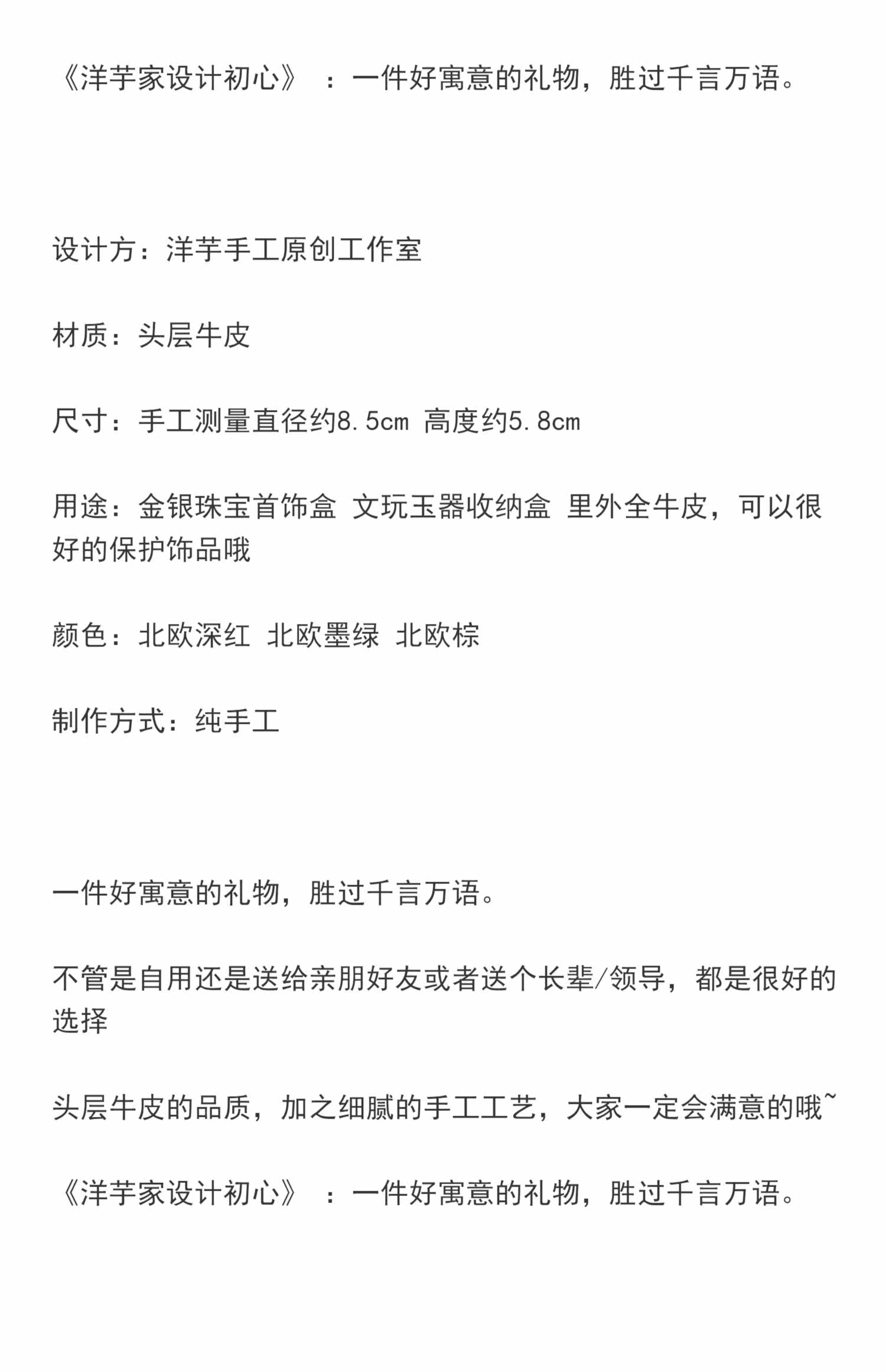 《洋芋家设计初心》 ：一件好寓意的礼物，胜过千言万语。

设计方：洋芋手工原创工作室

材质：头层牛皮

尺寸：手工测量直径约8.5cm 高度约5.8cm

用途：金银珠宝首饰盒 文玩玉器收纳盒 里外全牛皮，可以很好的保护饰品哦

颜色：北欧深红 北欧墨绿 北欧棕

制作方式：纯手工

一件好寓意的礼物，胜过千言万语。

不管是自用还是送给亲朋好友或者送个长辈/领导，都是很好的选择

头层牛皮的品质，加之细腻的手工工艺，大家一定会满意的哦~

《洋芋家设计初心》 ：一件好寓意的礼物，胜过千言万语。